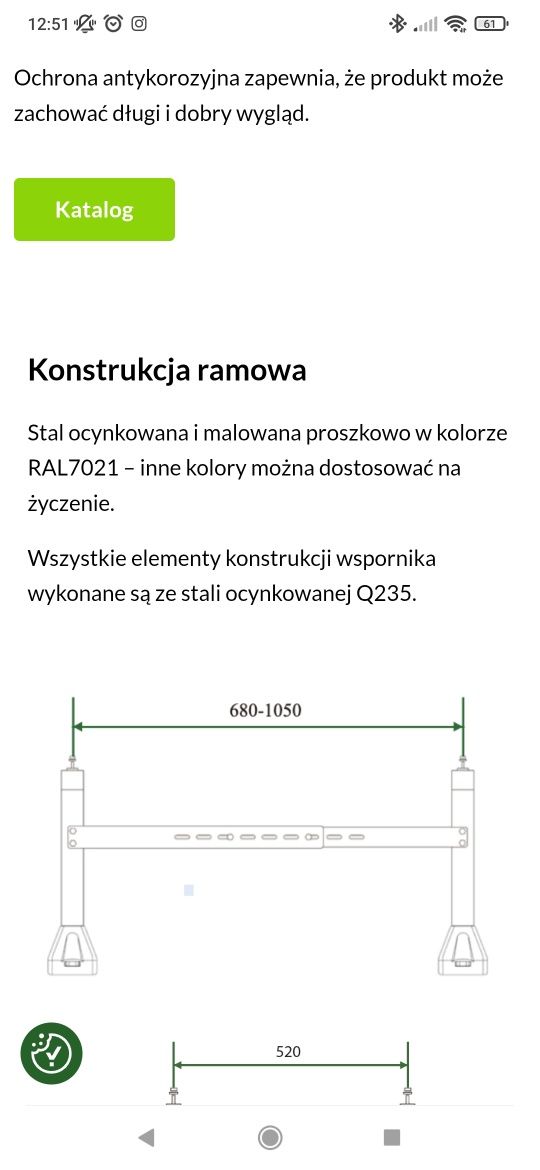 12:51 61

Ochrona antykorozyjna zapewnia, że produkt może zachować długi i dobry wygląd.

Katalog

Konstrukcja ramowa

Stal ocynkowana i malowana proszkowo w kolorze RAL7021 – inne kolory można dostosować na życzenie.

Wszystkie elementy konstrukcji wspornika wykonane są ze stali ocynkowanej Q235.

680-1050

520